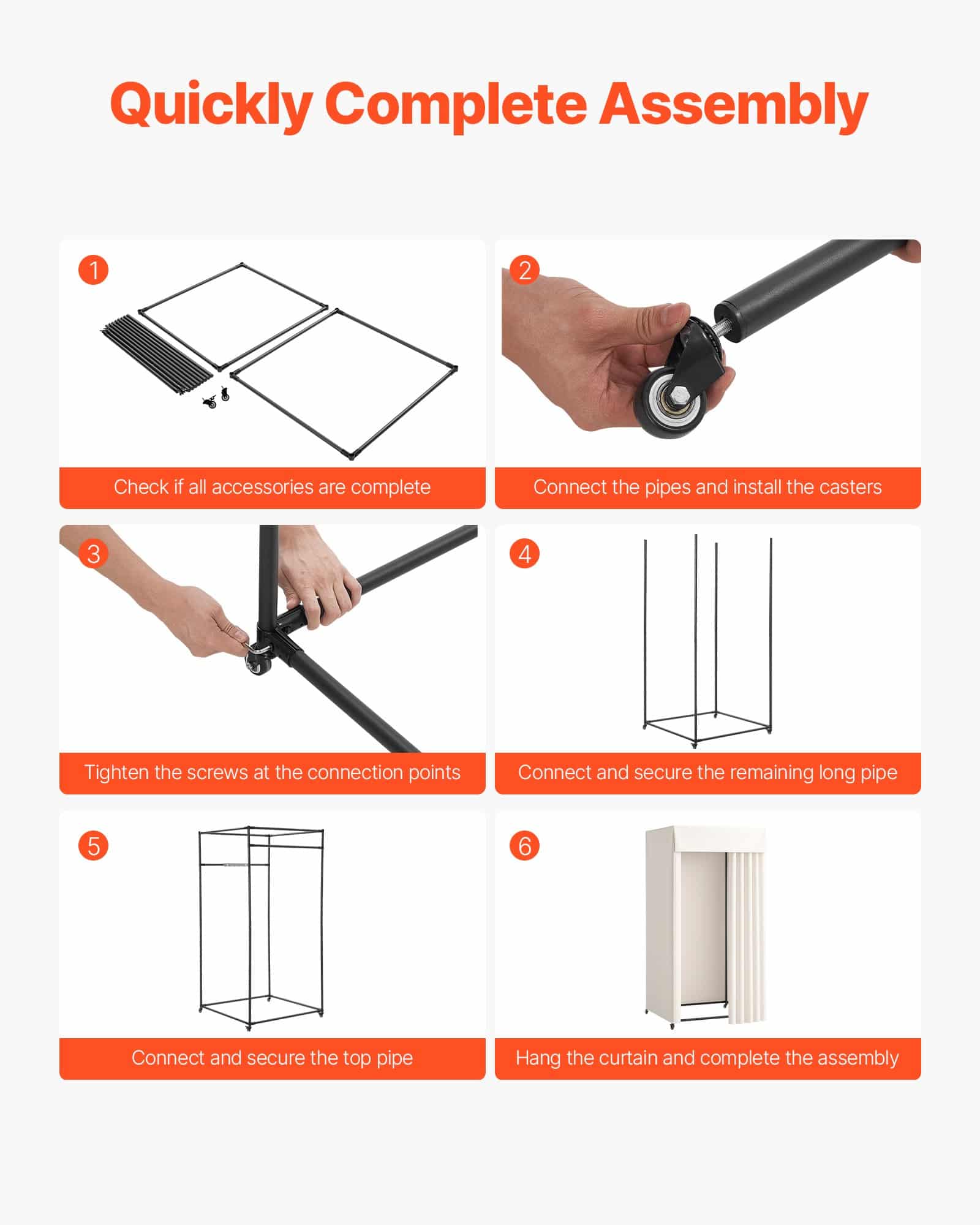 Quickly Complete Assembly

1

Check if all accessories are complete

2

Connect the pipes and install the casters

3

Tighten the screws at the connection points

4

Connect and secure the remaining long pipe

5

Connect and secure the top pipe

6

Hang the curtain and complete the assembly